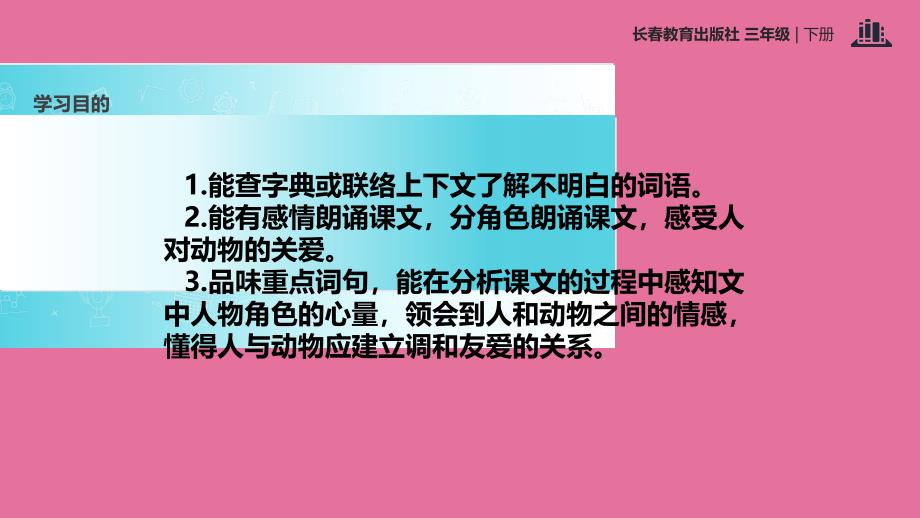 长春教育出版社 三年级 | 下册

学习目的

1.能查字典或联络上下文了解不明白的词语。

2.能有感情朗诵课文，分角色朗诵课文，感受人对动物的关爱。

3.品味重点词句，能在分析课文的过程中感知文中人物角色的心量，领会到人和动物之间的情感，懂得人与动物应建立调和友爱的关系。